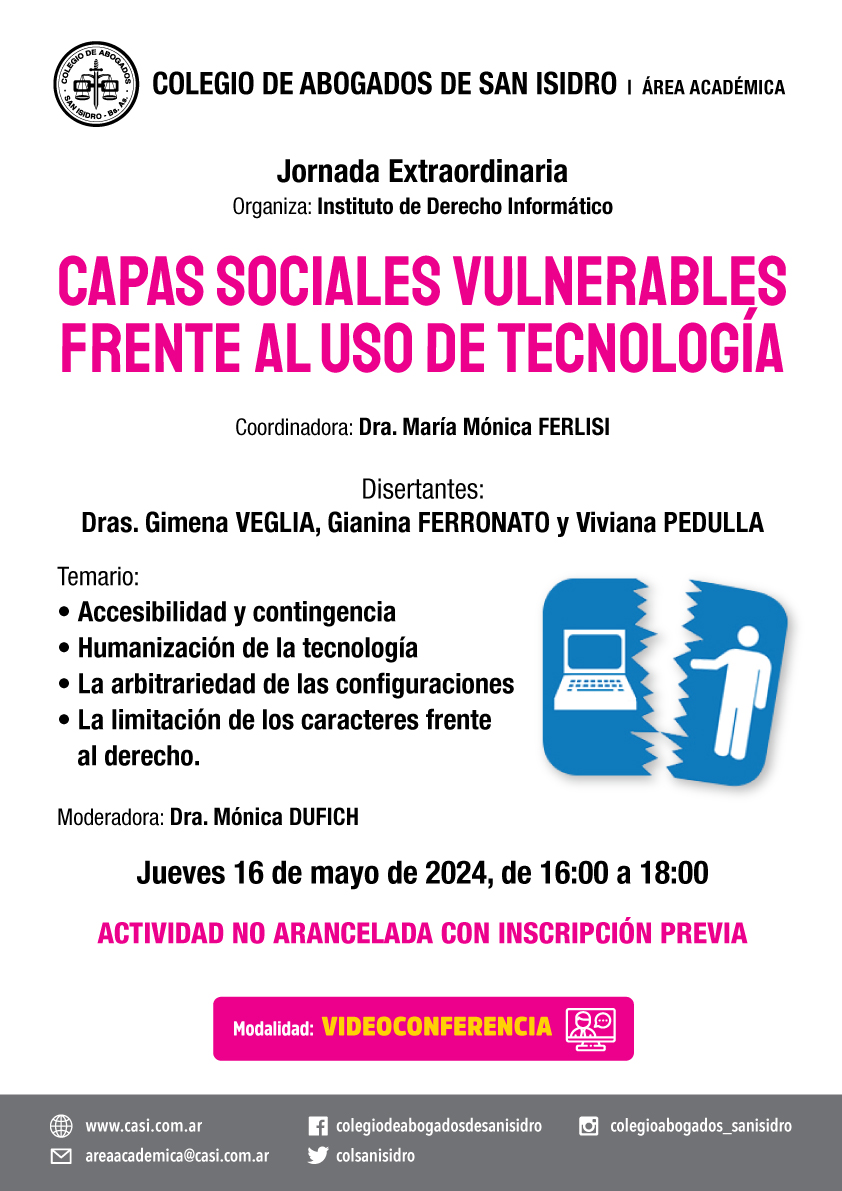 COLEGIO DE ABOGADOS SAN ISIDRO - Bs. As.

COLEGIO DE ABOGADOS DE SAN ISIDRO | ÁREA ACADÉMICA

Jornada Extraordinaria
Organiza: Instituto de Derecho Informático

CAPAS SOCIALES VULNERABLES FRENTE AL USO DE TECNOLOGÍA

Coordinadora: Dra. María Mónica FERLISI

Disertantes:
Dras. Gimena VEGLIA, Gianina FERRONATO y Viviana PEDULLA

Temario:
• Accesibilidad y contingencia
• Humanización de la tecnología
• La arbitrariedad de las configuraciones
• La limitación de los caracteres frente al derecho.

Moderadora: Dra. Mónica DUFICH

Jueves 16 de mayo de 2024, de 16:00 a 18:00

ACTIVIDAD NO ARANCELADA CON INSCRIPCIÓN PREVIA

Modalidad: VIDEOCONFERENCIA

www.casi.com.ar
areaacademica@casi.com.ar
colegiodeabogadosdesanisidro
colsanisidro
colegioabogados_sanisidro